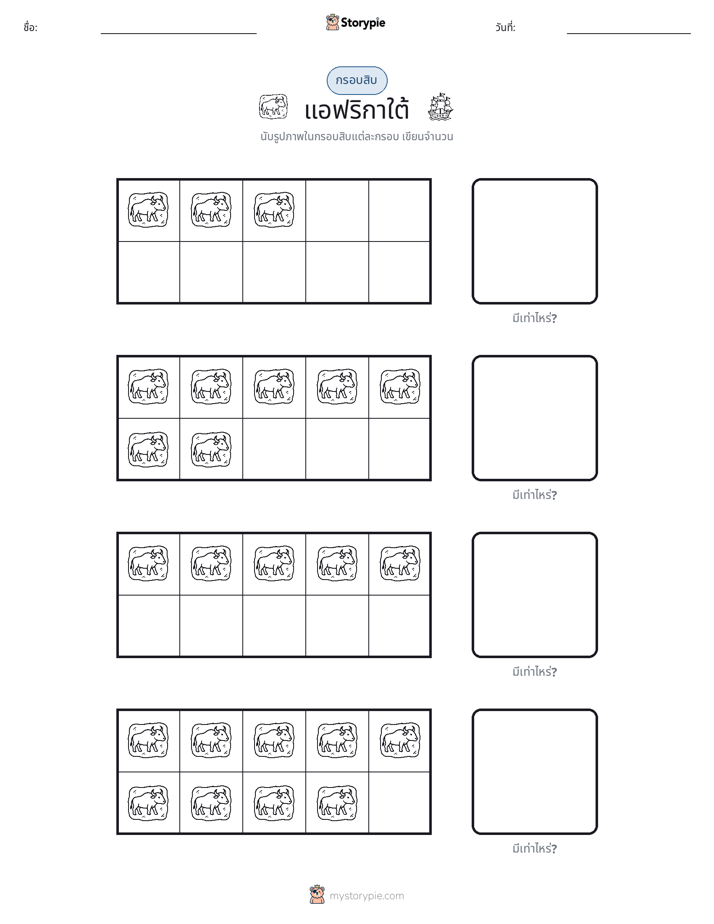 ชื่อ: ____ Storypie วันที่: ____

กรอบสิบ

แอฟริกาใต้

นับรูปภาพในกรอบสิบแต่ละกรอบ เขียนจำนวน

มีเท่าไหร่?

มีเท่าไหร่?

มีเท่าไหร่?

มีเท่าไหร่?

mystorypie.com